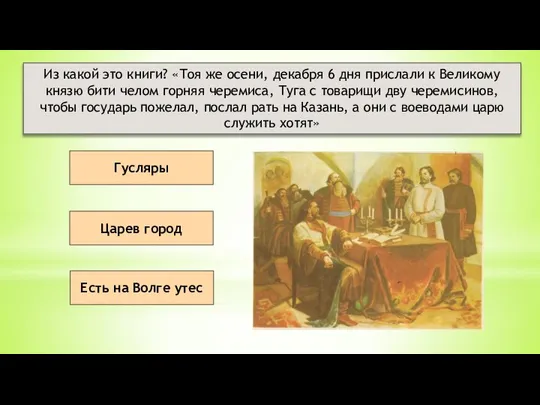 Из какой это книги? «Тоя же осени, декабря 6 дня прислали к Великому князю бити челом горняя черемиса, Туга с товарищи дву черемисинов, чтобы государь пожелал, послал рать на Казань, а они с воеводами царю служить хотят»

Гусляры

Царев город

Есть на Волге утес